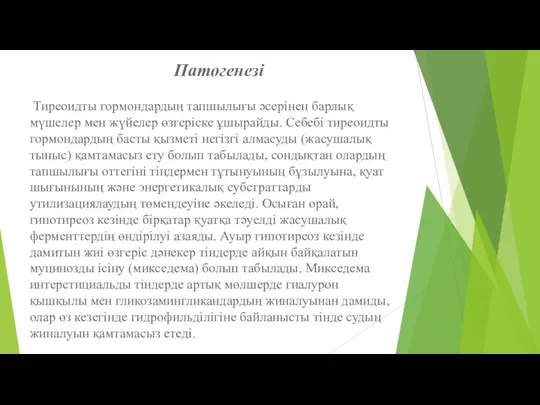 Патогенезі

Тиреоидты гормондардың тапшылығы әсерінен барлық мүшелер мен жүйелер өзгеріске ұшырайды. Себебі тиреоидты гормондардың басты қызметі негізгі алмасуды (жасушалық тыныс) қамтамасыз ету болып табылады, сондықтан олардың тапшылығы оттегіні тіндермен тұтынуының бұзылуына, қуат шығынының және энергетикалық субстраттарды утилизациялаудың төмендеуіне әкеледі. Осыған орай, гипотиреоз кезінде бірқатар қуатқа тәуелді жасушалық ферменттердің өндірілуі азаяды. Ауыр гипотиреоз кезінде дамитын жиі өзгеріс дәнекер тіндерде айқын байқалатын муцинозды ісіну (микседема) болып табылады. Микседема интерстициальды тіндерде артық мөлшерде гиалурон қышқылы мен гликозамингликандардың жиналуынан дамиды, олар өз кезегінде гидрофильділігіне байланысты тінде судың жиналуын қамтамасыз етеді.